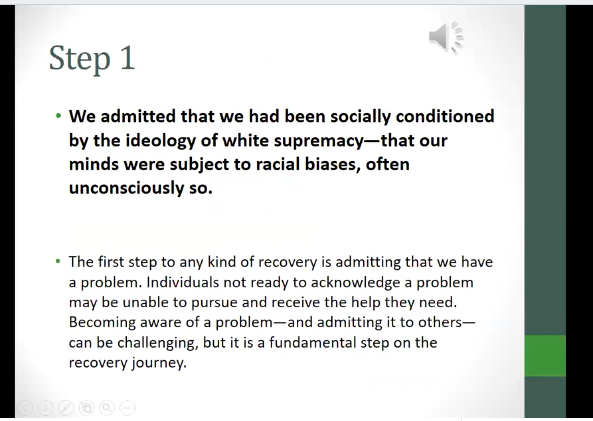 Step 1

• We admitted that we had been socially conditioned by the ideology of white supremacy—that our minds were subject to racial biases, often unconsciously so.

• The first step to any kind of recovery is admitting that we have a problem. Individuals not ready to acknowledge a problem may be unable to pursue and receive the help they need. Becoming aware of a problem—and admitting it to others—can be challenging, but it is a fundamental step on the recovery journey.